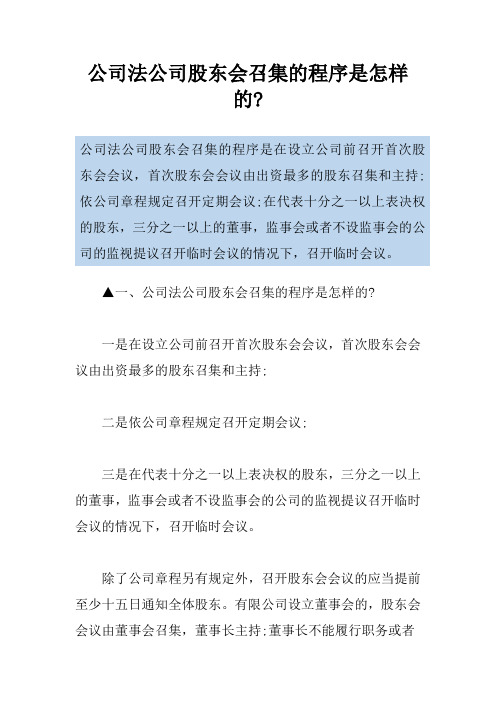 公司法公司股东会召集的程序是怎样的?

公司法公司股东会召集的程序是在设立公司前召开首次股东会会议，首次股东会会议由出资最多的股东召集和主持;依公司章程规定召开定期会议;在代表十分之一以上表决权的股东，三分之一以上的董事，监事会或者不设监事会的公司的监视提议召开临时会议的情况下，召开临时会议。

▲一、公司法公司股东会召集的程序是怎样的?

一是在设立公司前召开首次股东会会议，首次股东会会议由出资最多的股东召集和主持;

二是依公司章程规定召开定期会议;

三是在代表十分之一以上表决权的股东，三分之一以上的董事，监事会或者不设监事会的公司的监视提议召开临时会议的情况下，召开临时会议。

除了公司章程另有规定外，召开股东会会议的应当提前至少十五日通知全体股东。有限公司设立董事会的，股东会会议由董事会召集，董事长主持;董事长不能履行职务或者